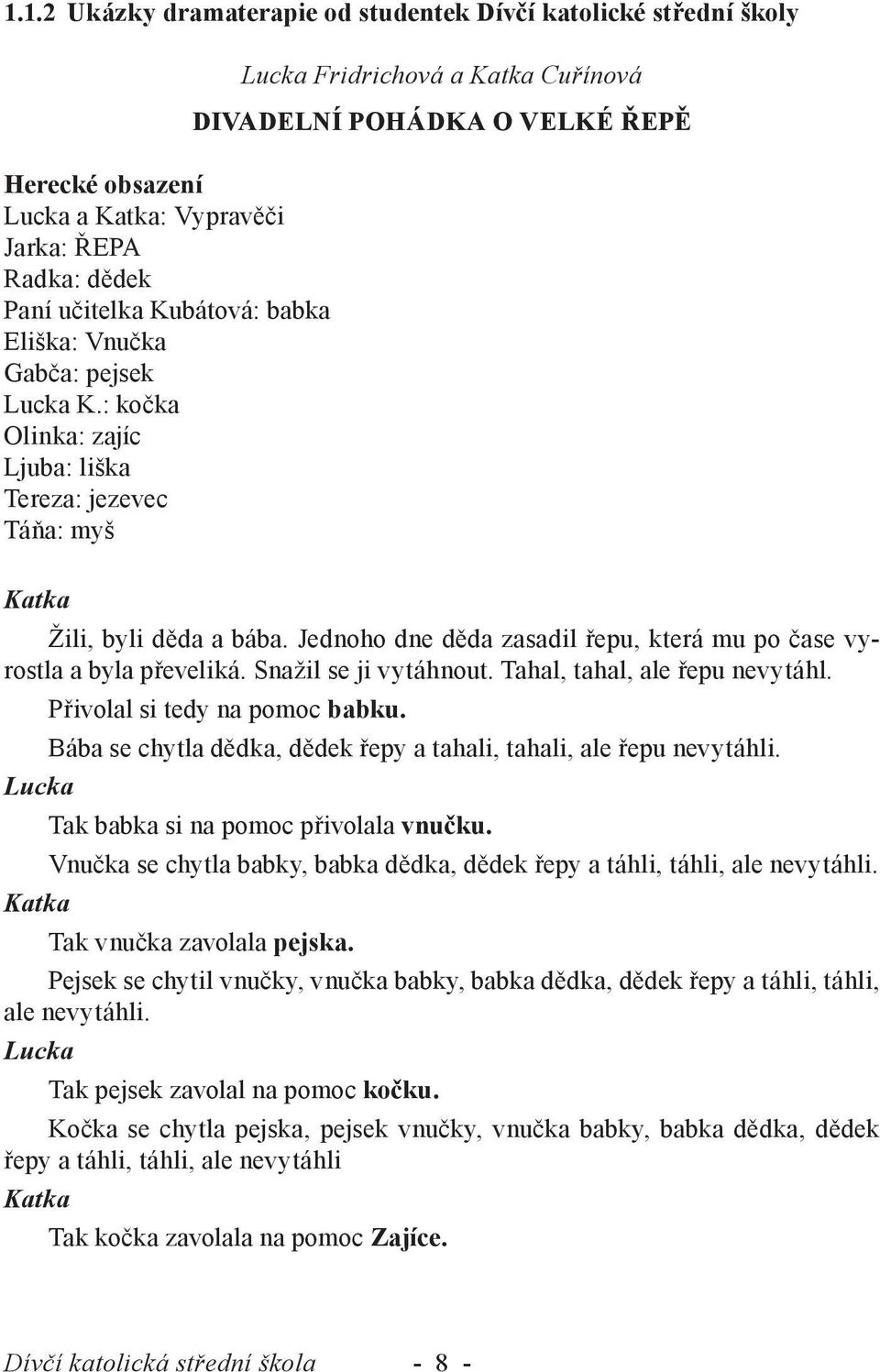 1.1.2 Ukázky dramaterapie od studentek Dívčí katolické střední školy

Lucka Fridrichová a Katka Cuřínová

DIVADELNÍ POHÁDKA O VELKÉ ŘEPĚ

Herecké obsazení
Lucka a Katka: Vypravěči
Jarka: ŘEPA
Radka: dědek
Paní učitelka Kubátová: babka
Eliška: Vnučka
Gabča: pejsek
Lucka K.: kočka
Olinka: zajíc
Ljuba: liška
Tereza: jezevec
Táňa: myš

Katka

Žili, byli děda a bába. Jednoho dne děda zasadil řepu, která mu po čase vyrostla a byla převeliká. Snažil se ji vytáhnout. Tahal, tahal, ale řepu nevytáhl.

Přivolal si tedy na pomoc babku.

Bába se chytla dědka, dědek řepy a tahali, tahali, ale řepu nevytáhli.

Lucka

Tak babka si na pomoc přivolala vnučku.

Vnučka se chytla babky, babka dědka, dědek řepy a táhli, táhli, ale nevytáhli.

Katka

Tak vnučka zavolala pejska.

Pejsek se chytil vnučky, vnučka babky, babka dědka, dědek řepy a táhli, táhli, ale nevytáhli.

Lucka

Tak pejsek zavolal na pomoc kočku.

Kočka se chytla pejska, pejsek vnučky, vnučka babky, babka dědka, dědek řepy a táhli, táhli, ale nevytáhli

Katka

Tak kočka zavolala na pomoc Zajíce.

Dívčí katolická střední škola - 8 -